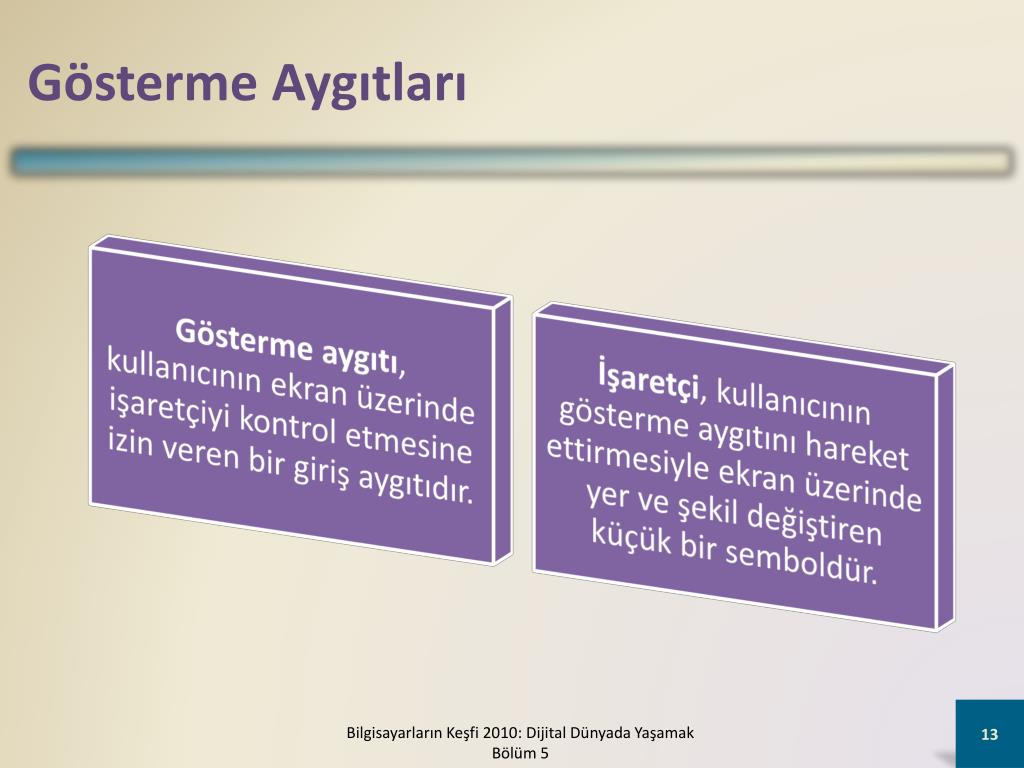 Gösterme Aygıtları

Gösterme aygıtı, kullanıcının ekran üzerinde işaretçiyi kontrol etmesine izin veren bir giriş aygıtıdır.

İşaretçi, kullanıcının gösterme aygıtını hareket ettirmesiyle ekran üzerinde yer ve şekil değiştiren küçük bir semboldür.

Bilgisayarların Keşfi 2010: Dijital Dünyada Yaşamak
Bölüm 5

13